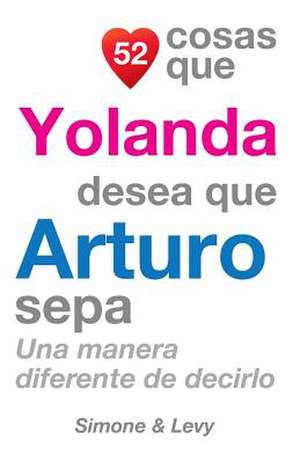 52 cosas que
Yolanda
desea que
Arturo
sepa
Una manera diferente de decirlo

Simone & Levy